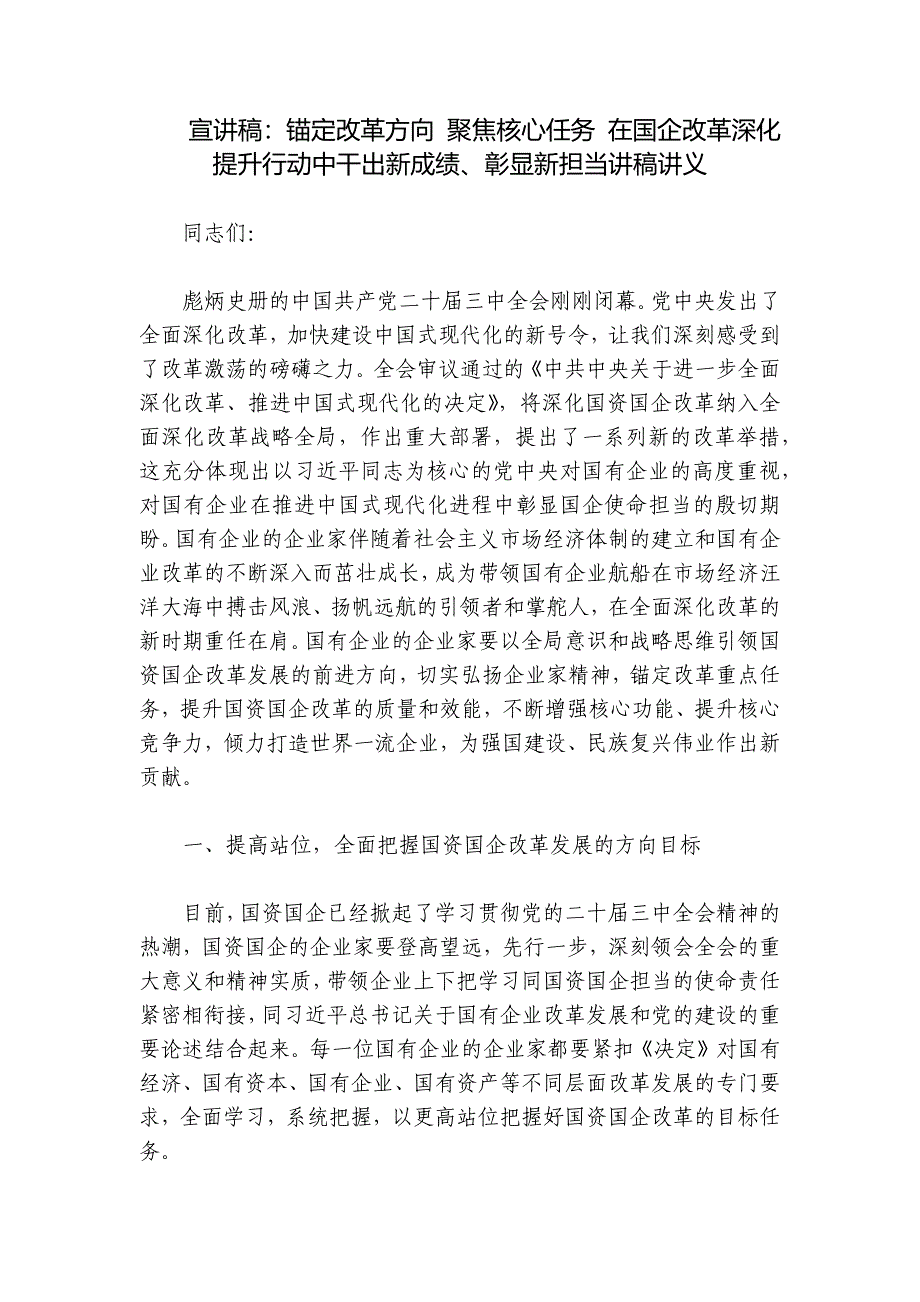 宣讲稿：锚定改革方向 聚焦核心任务 在国企改革深化提升行动中干出新成绩、彰显新担当讲稿讲义

同志们:

彪炳史册的中国共产党二十届三中全会刚刚闭幕。党中央发出了全面深化改革，加快建设中国式现代化的新号令，让我们深刻感受到了改革激荡的磅礴之力。全会审议通过的《中共中央关于进一步全面深化改革、推进中国式现代化的决定》，将深化国资国企改革纳入全面深化改革战略全局，作出重大部署，提出了一系列新的改革举措，这充分体现出以习近平同志为核心的党中央对国有企业的高度重视，对国有企业在推进中国式现代化进程中彰显国企使命担当的殷切期盼。国有企业的企业家伴随着社会主义市场经济体制的建立和国有企业改革的不断深入而茁壮成长，成为带领国有企业航船在市场经济汪洋大海中搏击风浪、扬帆远航的引领者和掌舵人，在全面深化改革的新时期重任在肩。国有企业的企业家要以全局意识和战略思维引领国资国企改革发展的前进方向，切实弘扬企业家精神，锚定改革重点任务，提升国资国企改革的质量和效能，不断增强核心功能、提升核心竞争力，倾力打造世界一流企业，为强国建设、民族复兴伟业作出新贡献。

一、提高站位，全面把握国资国企改革发展的方向目标

目前，国资国企已经掀起了学习贯彻党的二十届三中全会精神的热潮，国资国企的企业家要登高望远，先行一步，深刻领会全会的重大意义和精神实质，带领企业上下把学习同国资国企担当的使命责任紧密相衔接，同习近平总书记关于国有企业改革发展和党的建设的重要论述结合起来。每一位国有企业的企业家都要紧扣《决定》对国有经济、国有资本、国有企业、国有资产等不同层面改革发展的专门要求，全面学习，系统把握，以更高站位把握好国资国企改革的目标任务。